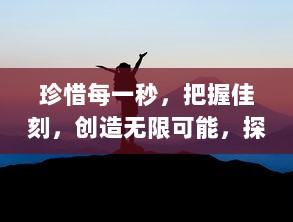 珍惜每一秒，把握佳刻，创造无限可能，探